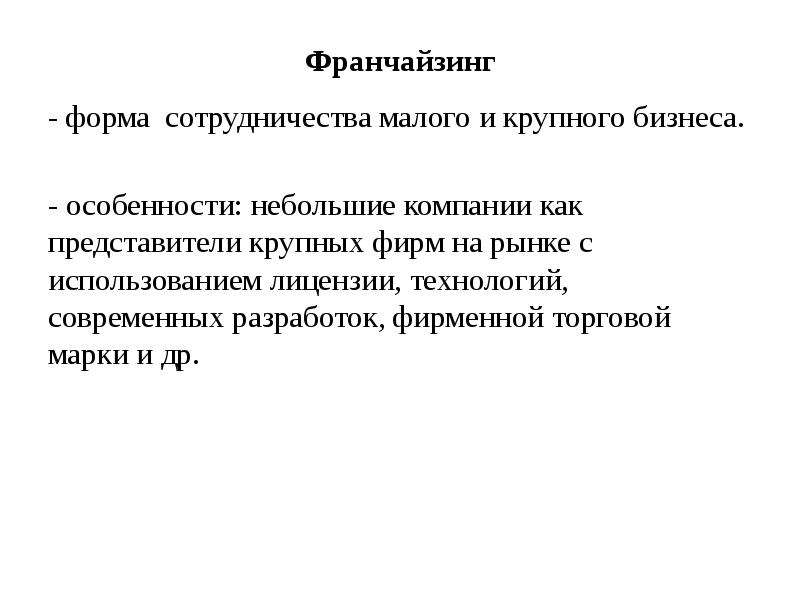 Франчайзинг

- форма сотрудничества малого и крупного бизнеса.

- особенности: небольшие компании как представители крупных фирм на рынке с использованием лицензии, технологий, современных разработок, фирменной торговой марки и др.